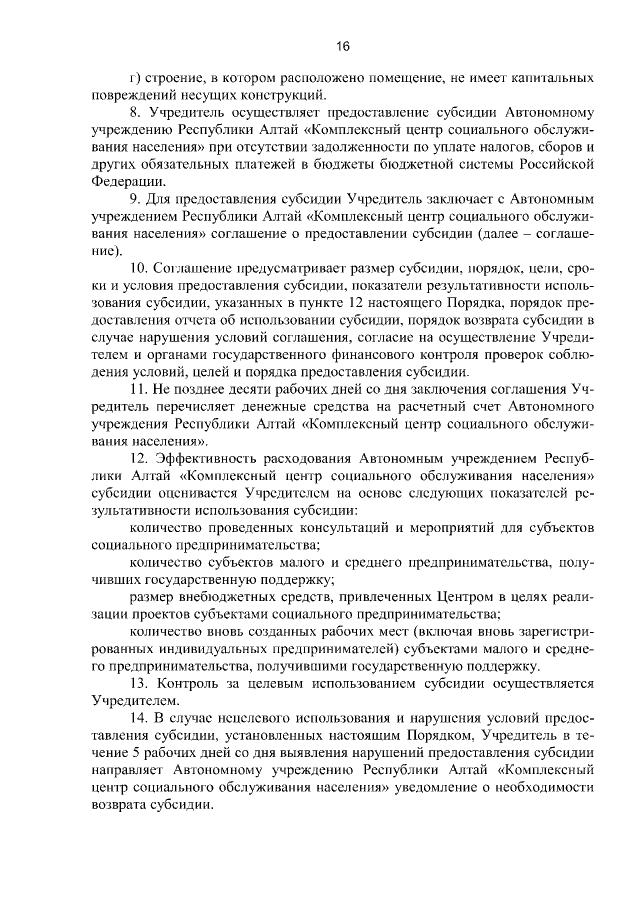 16

г) строение, в котором расположено помещение, не имеет капитальных повреждений несущих конструкций.

8. Учредитель осуществляет предоставление субсидии Автономному учреждению Республики Алтай «Комплексный центр социального обслуживания населения» при отсутствии задолженности по уплате налогов, сборов и других обязательных платежей в бюджеты бюджетной системы Российской Федерации.

9. Для предоставления субсидии Учредитель заключает с Автономным учреждением Республики Алтай «Комплексный центр социального обслуживания населения» соглашение о предоставлении субсидии (далее – соглашение).

10. Соглашение предусматривает размер субсидии, порядок, цели, сроки и условия предоставления субсидии, показатели результативности использования субсидии, указанных в пункте 12 настоящего Порядка, порядок предоставления отчета об использовании субсидии, порядок возврата субсидии в случае нарушения условий соглашения, согласие на осуществление Учредителем и органами государственного финансового контроля проверок соблюдения условий, целей и порядка предоставления субсидии.

11. Не позднее десяти рабочих дней со дня заключения соглашения Учредитель перечисляет денежные средства на расчетный счет Автономного учреждения Республики Алтай «Комплексный центр социального обслуживания населения».

12. Эффективность расходования Автономным учреждением Республики Алтай «Комплексный центр социального обслуживания населения» субсидии оценивается Учредителем на основе следующих показателей результативности использования субсидии:

количество проведенных консультаций и мероприятий для субъектов социального предпринимательства;

количество субъектов малого и среднего предпринимательства, получивших государственную поддержку;

размер внебюджетных средств, привлеченных Центром в целях реализации проектов субъектами социального предпринимательства;

количество вновь созданных рабочих мест (включая вновь зарегистрированных индивидуальных предпринимателей) субъектами малого и среднего предпринимательства, получившими государственную поддержку.

13. Контроль за целевым использованием субсидии осуществляется Учредителем.

14. В случае нецелевого использования и нарушения условий предоставления субсидии, установленных настоящим Порядком, Учредитель в течение 5 рабочих дней со дня выявления нарушений предоставления субсидии направляет Автономному учреждению Республики Алтай «Комплексный центр социального обслуживания населения» уведомление о необходимости возврата субсидии.